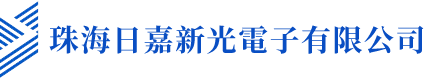 珠海日嘉新光電子有限公司